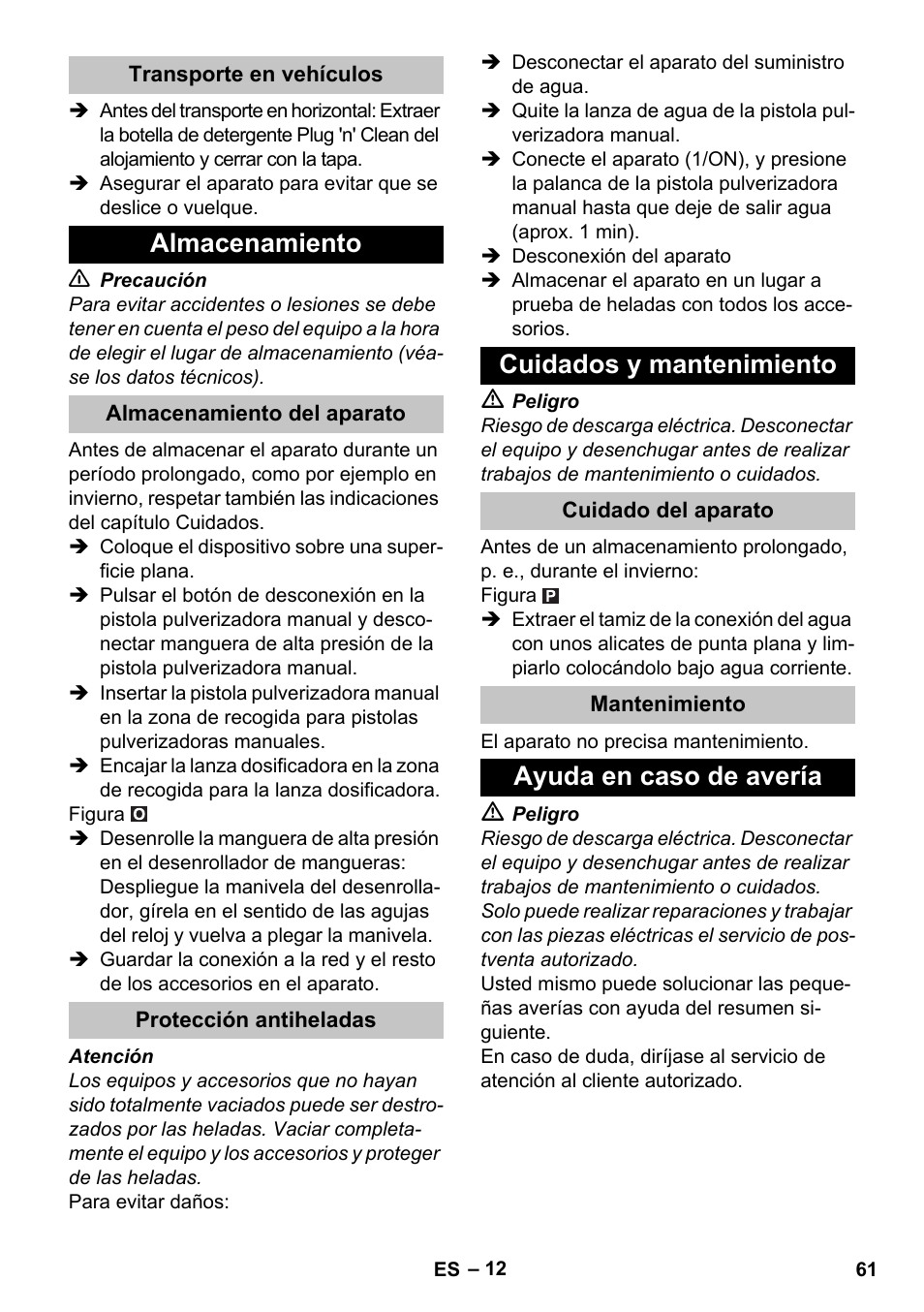 Transporte en vehículos

➔ Antes del transporte en horizontal: Extraer la botella de detergente Plug 'n' Clean del alojamiento y cerrar con la tapa.
➔ Asegurar el aparato para evitar que se deslice o vuelque.

Almacenamiento

⚠ Precaución
Para evitar accidentes o lesiones se debe tener en cuenta el peso del equipo a la hora de elegir el lugar de almacenamiento (véase los datos técnicos).

Almacenamiento del aparato

Antes de almacenar el aparato durante un período prolongado, como por ejemplo en invierno, respetar también las indicaciones del capítulo Cuidados.
➔ Coloque el dispositivo sobre una superficie plana.
➔ Pulsar el botón de desconexión en la pistola pulverizadora manual y desconectar manguera de alta presión de la pistola pulverizadora manual.
➔ Insertar la pistola pulverizadora manual en la zona de recogida para pistolas pulverizadoras manuales.
➔ Encajar la lanza dosificadora en la zona de recogida para la lanza dosificadora.
Figura O
➔ Desenrolle la manguera de alta presión en el desenrollador de mangueras: Despliegue la manivela del desenrollador, gírela en el sentido de las agujas del reloj y vuelva a plegar la manivela.
➔ Guardar la conexión a la red y el resto de los accesorios en el aparato.

Protección antiheladas

Atención
Los equipos y accesorios que no hayan sido totalmente vaciados puede ser destrozados por las heladas. Vaciar completamente el equipo y los accesorios y proteger de las heladas.
Para evitar daños:

➔ Desconectar el aparato del suministro de agua.
➔ Quite la lanza de agua de la pistola pulverizadora manual.
➔ Conecte el aparato (1/ON), y presione la palanca de la pistola pulverizadora manual hasta que deje de salir agua (aprox. 1 min).
➔ Desconexión del aparato
➔ Almacenar el aparato en un lugar a prueba de heladas con todos los accesorios.

Cuidados y mantenimiento

⚠ Peligro
Riesgo de descarga eléctrica. Desconectar el equipo y desenchugar antes de realizar trabajos de mantenimiento o cuidados.

Cuidado del aparato

Antes de un almacenamiento prolongado, p. e., durante el invierno:
Figura P
➔ Extraer el tamiz de la conexión del agua con unos alicates de punta plana y limpiarlo colocándolo bajo agua corriente.

Mantenimiento

El aparato no precisa mantenimiento.

Ayuda en caso de avería

⚠ Peligro
Riesgo de descarga eléctrica. Desconectar el equipo y desenchugar antes de realizar trabajos de mantenimiento o cuidados.
Solo puede realizar reparaciones y trabajar con las piezas eléctricas el servicio de postventa autorizado.
Usted mismo puede solucionar las pequeñas averías con ayuda del resumen siguiente.
En caso de duda, diríjase al servicio de atención al cliente autorizado.

ES – 12 61